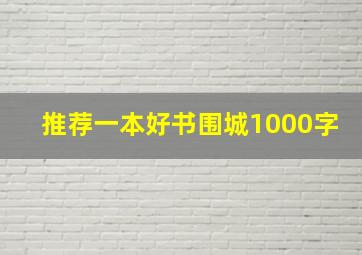 推荐一本好书围城1000字